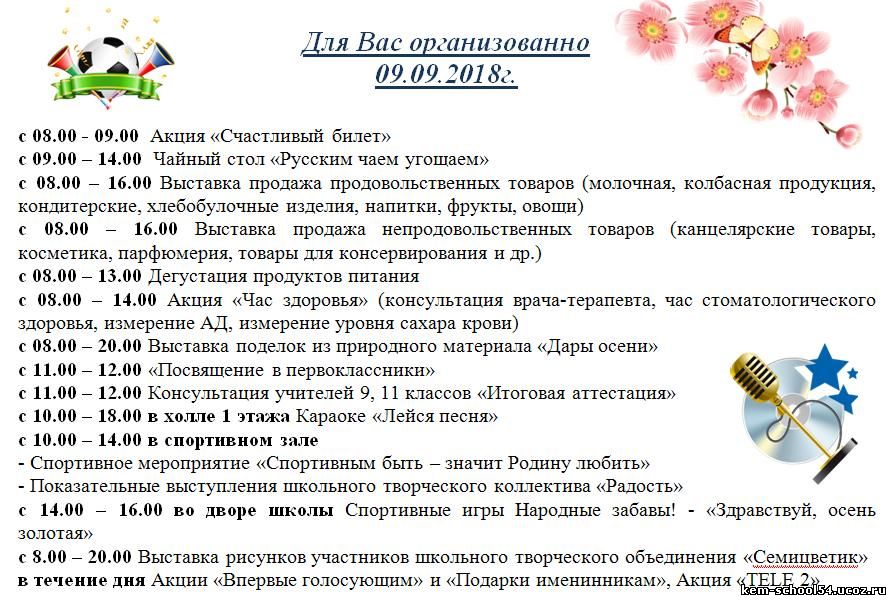 Для Вас организованно
09.09.2018г.

с 08.00 - 09.00 Акция «Счастливый билет»
с 09.00 – 14.00 Чайный стол «Русским чаем угощаем»
с 08.00 – 16.00 Выставка продажа продовольственных товаров (молочная, колбасная продукция, кондитерские, хлебобулочные изделия, напитки, фрукты, овощи)
с 08.00 – 16.00 Выставка продажа непродовольственных товаров (канцелярские товары, косметика, парфюмерия, товары для консервирования и др.)
с 08.00 – 13.00 Дегустация продуктов питания
с 08.00 – 14.00 Акция «Час здоровья» (консультация врача-терапевта, час стоматологического здоровья, измерение АД, измерение уровня сахара крови)
с 08.00 – 20.00 Выставка поделок из природного материала «Дары осени»
с 11.00 – 12.00 «Посвящение в первоклассники»
с 11.00 – 12.00 Консультация учителей 9, 11 классов «Итоговая аттестация»
с 10.00 – 18.00 в холле 1 этажа Караоке «Лейся песня»
с 10.00 – 14.00 в спортивном зале
- Спортивное мероприятие «Спортивным быть – значит Родину любить»
- Показательные выступления школьного творческого коллектива «Радость»
с 14.00 – 16.00 во дворе школы Спортивные игры Народные забавы! - «Здравствуй, осень золотая»
с 8.00 – 20.00 Выставка рисунков участников школьного творческого объединения «Семицветик»
в течение дня Акции «Впервые голосующим» и «Подарки именинникам», Акция «TELE 2»

kem-school54.ucoz.ru